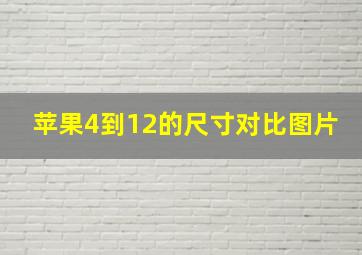 苹果4到12的尺寸对比图片